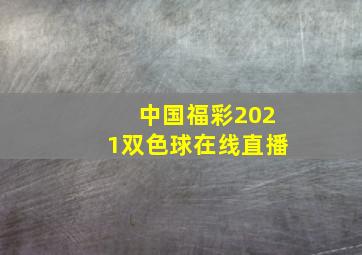 中国福彩2021双色球在线直播